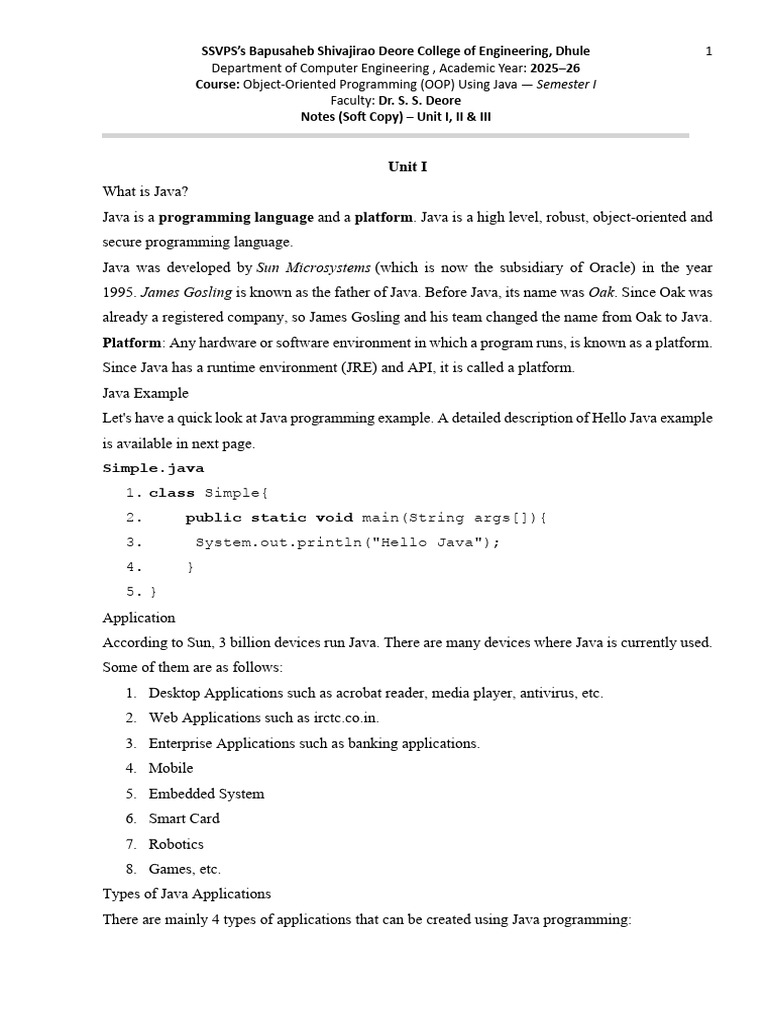 SSVPS's Bapusaheb Shivajirao Deore College of Engineering, Dhule
1
Department of Computer Engineering , Academic Year: 2025–26
Course: Object-Oriented Programming (OOP) Using Java — Semester I
Faculty: Dr. S. S. Deore
Notes (Soft Copy) – Unit I, II & III

Unit I

What is Java?

Java is a programming language and a platform. Java is a high level, robust, object-oriented and secure programming language.

Java was developed by Sun Microsystems (which is now the subsidiary of Oracle) in the year 1995. James Gosling is known as the father of Java. Before Java, its name was Oak. Since Oak was already a registered company, so James Gosling and his team changed the name from Oak to Java.

Platform: Any hardware or software environment in which a program runs, is known as a platform. Since Java has a runtime environment (JRE) and API, it is called a platform.

Java Example

Let's have a quick look at Java programming example. A detailed description of Hello Java example is available in next page.

Simple.java

1. class Simple{
2. public static void main(String args[]){
3. System.out.println("Hello Java");
4. }
5. }

Application

According to Sun, 3 billion devices run Java. There are many devices where Java is currently used. Some of them are as follows:

1. Desktop Applications such as acrobat reader, media player, antivirus, etc.
2. Web Applications such as irctc.co.in.
3. Enterprise Applications such as banking applications.
4. Mobile
5. Embedded System
6. Smart Card
7. Robotics
8. Games, etc.

Types of Java Applications

There are mainly 4 types of applications that can be created using Java programming: